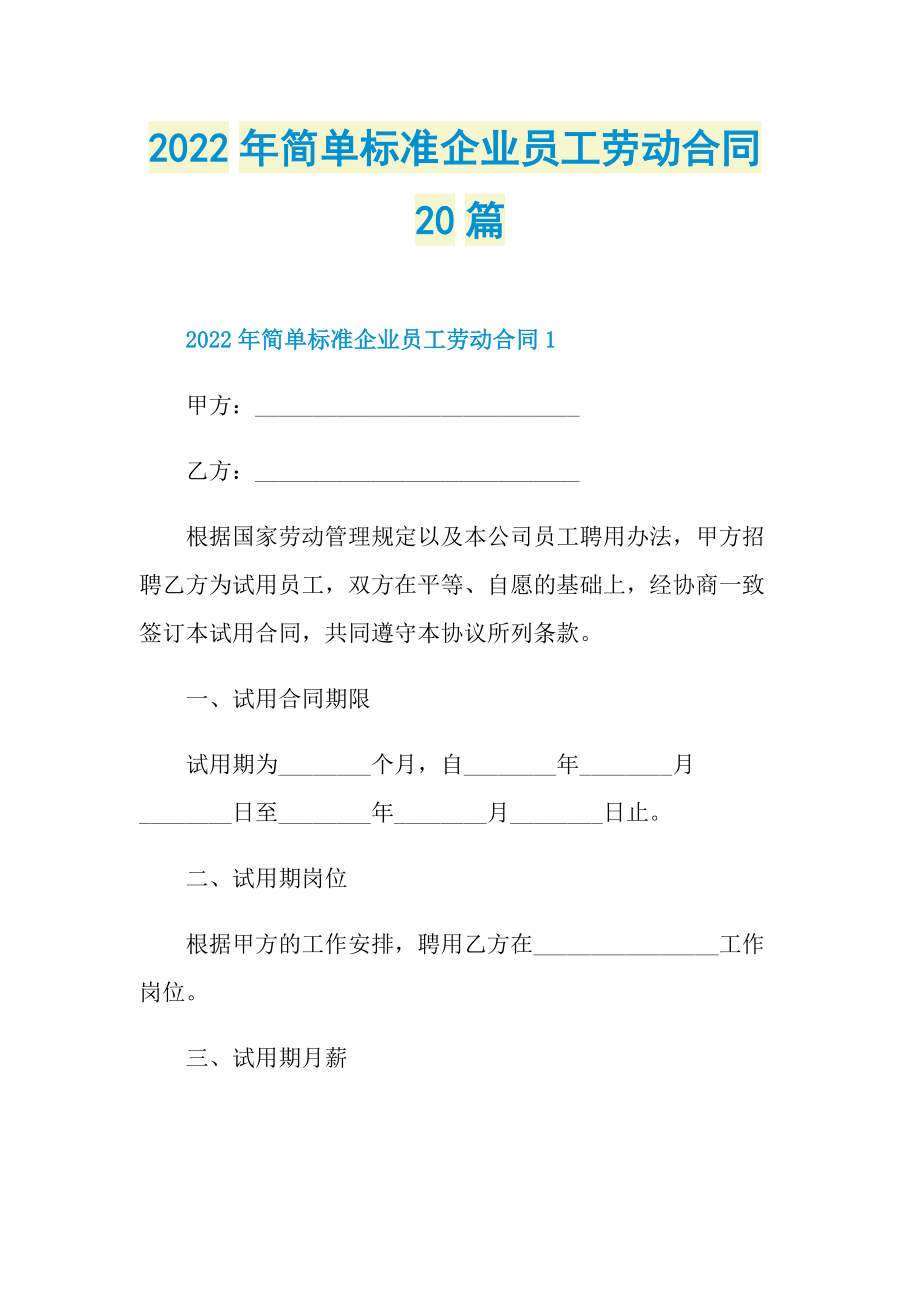 2022年简单标准企业员工劳动合同20篇

2022年简单标准企业员工劳动合同1

甲方：____________________________

乙方：____________________________

根据国家劳动管理规定以及本公司员工聘用办法，甲方招聘乙方为试用员工，双方在平等、自愿的基础上，经协商一致签订本试用合同，共同遵守本协议所列条款。

一、试用合同期限

试用期为________个月，自________年________月________日至________年________月________日止。

二、试用期岗位

根据甲方的工作安排，聘用乙方在________________工作岗位。

三、试用期月薪